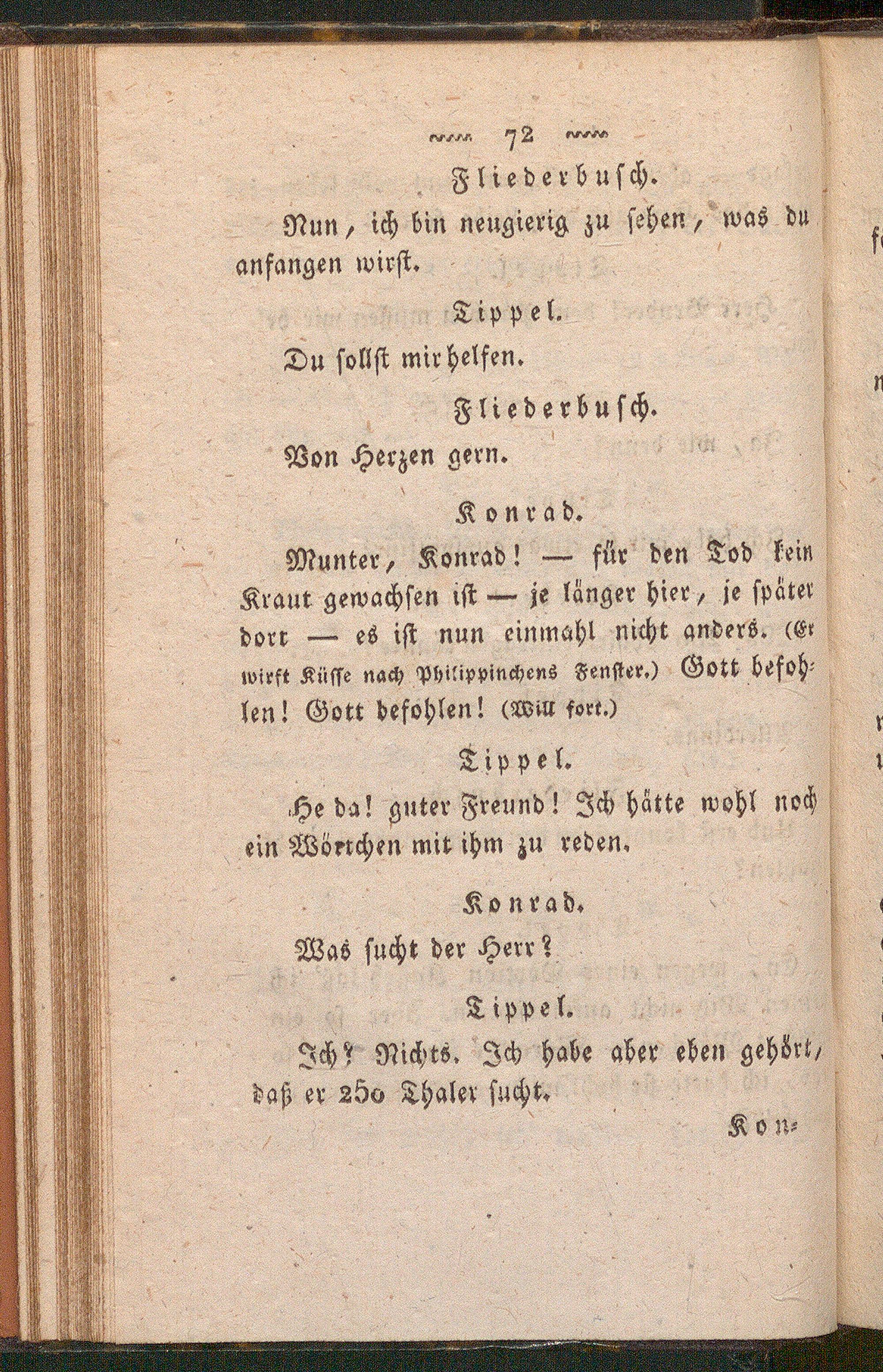 72

Fliederbusch.

Nun, ich bin neugierig zu sehen, was du anfangen wirst.

Tippel.

Du sollst mir helfen.

Fliederbusch.

Von Herzen gern.

Konrad.

Munter, Konrad! — für den Tod kein Kraut gewachsen ist — je länger hier, je später dort — es ist nun einmahl nicht anders. (Er wirft Küsse nach Philippinchens Fenster.) Gott befohlen! Gott befohlen! (Will fort.)

Tippel.

He da! guter Freund! Ich hätte wohl noch ein Wörtchen mit ihm zu reden.

Konrad.

Was sucht der Herr?

Tippel.

Ich? Nichts. Ich habe aber eben gehört, daß er 250 Thaler sucht.

Kon-